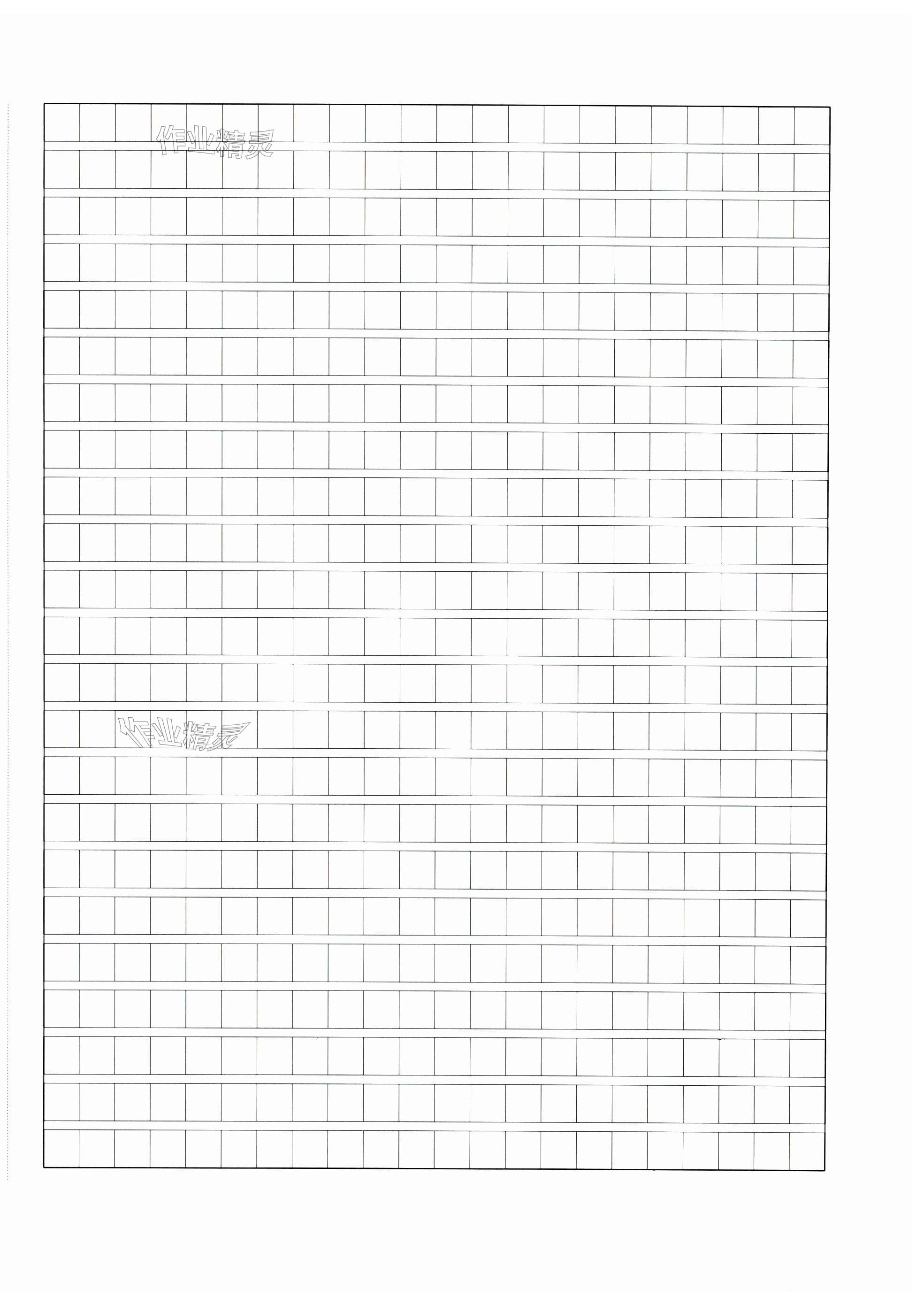 作业精灵

作业精灵